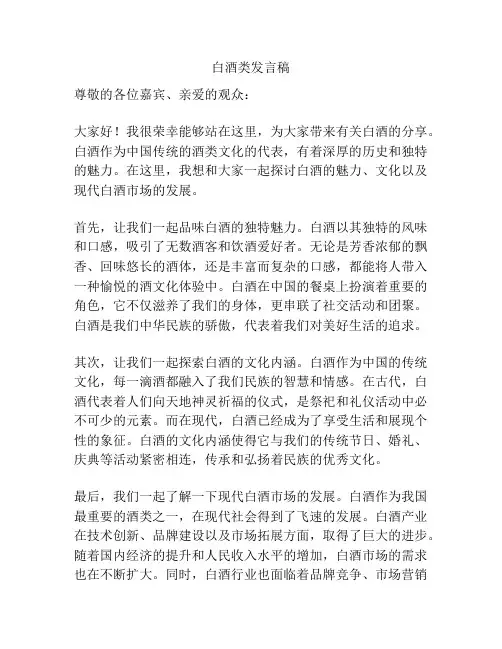 白酒类发言稿

尊敬的各位嘉宾、亲爱的观众：

大家好！我很荣幸能够站在这里，为大家带来有关白酒的分享。白酒作为中国传统的酒类文化的代表，有着深厚的历史和独特的魅力。在这里，我想和大家一起探讨白酒的魅力、文化以及现代白酒市场的发展。

首先，让我们一起品味白酒的独特魅力。白酒以其独特的风味和口感，吸引了无数酒客和饮酒爱好者。无论是芳香浓郁的飘香、回味悠长的酒体，还是丰富而复杂的口感，都能将人带入一种愉悦的酒文化体验中。白酒在中国的餐桌上扮演着重要的角色，它不仅滋养了我们的身体，更串联了社交活动和团聚。白酒是我们中华民族的骄傲，代表着我们对美好生活的追求。

其次，让我们一起探索白酒的文化内涵。白酒作为中国的传统文化，每一滴酒都融入了我们民族的智慧和情感。在古代，白酒代表着人们向天地神灵祈福的仪式，是祭祀和礼仪活动中必不可少的元素。而在现代，白酒已经成为了享受生活和展现个性的象征。白酒的文化内涵使得它与我们的传统节日、婚礼、庆典等活动紧密相连，传承和弘扬着民族的优秀文化。

最后，我们一起了解一下现代白酒市场的发展。白酒作为我国最重要的酒类之一，在现代社会得到了飞速的发展。白酒产业在技术创新、品牌建设以及市场拓展方面，取得了巨大的进步。随着国内经济的提升和人民收入水平的增加，白酒市场的需求也在不断扩大。同时，白酒行业也面临着品牌竞争、市场营销